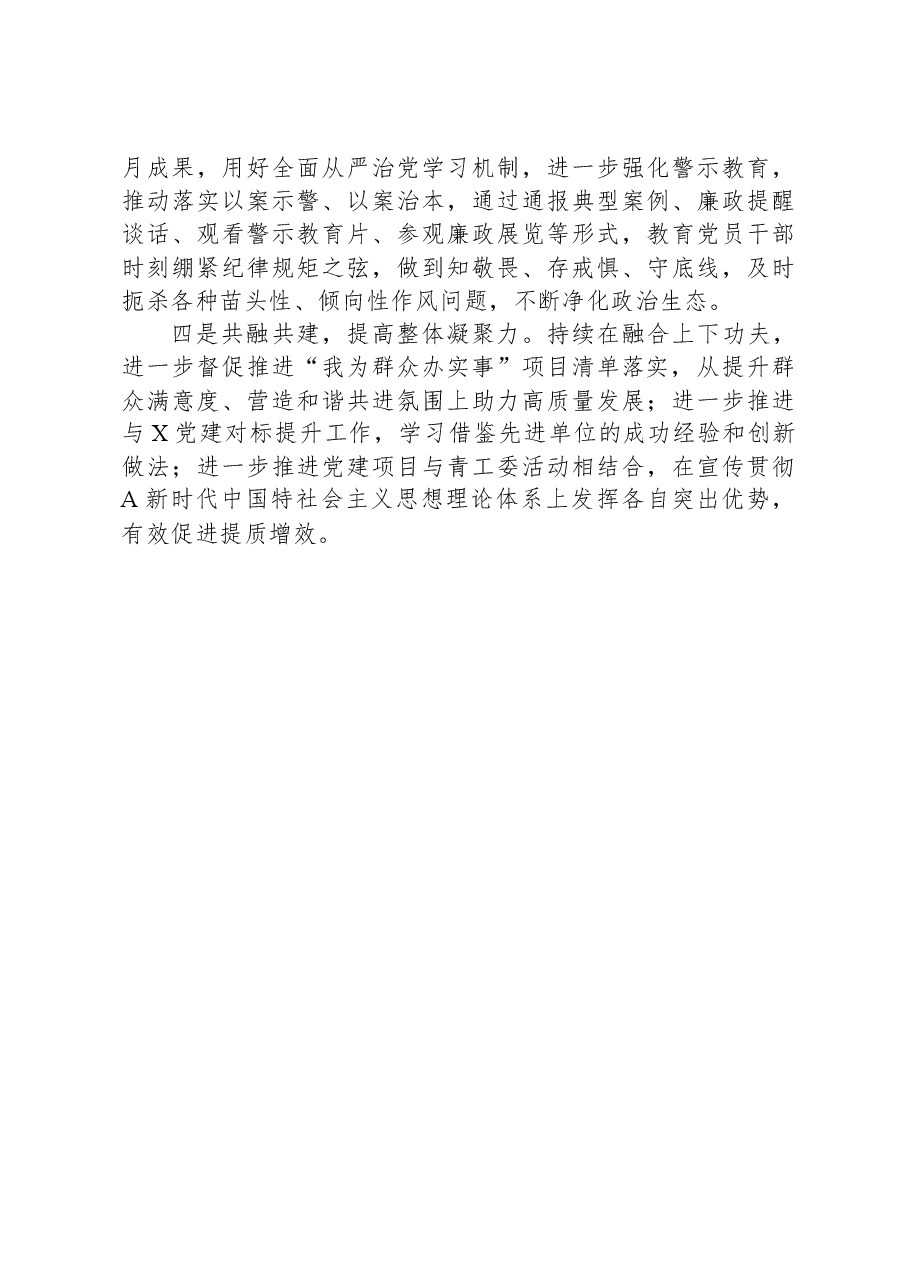 月成果，用好全面从严治党学习机制，进一步强化警示教育，推动落实以案示警、以案治本，通过通报典型案例、廉政提醒谈话、观看警示教育片、参观廉政展览等形式，教育党员干部时刻绷紧纪律规矩之弦，做到知敬畏、存戒惧、守底线，及时扼杀各种苗头性、倾向性作风问题，不断净化政治生态。

四是共融共建，提高整体凝聚力。持续在融合上下功夫，进一步督促推进“我为群众办实事”项目清单落实，从提升群众满意度、营造和谐共进氛围上助力高质量发展；进一步推进与X党建对标提升工作，学习借鉴先进单位的成功经验和创新做法；进一步推进党建项目与青工委活动相结合，在宣传贯彻A新时代中国特社会主义思想理论体系上发挥各自突出优势，有效促进提质增效。